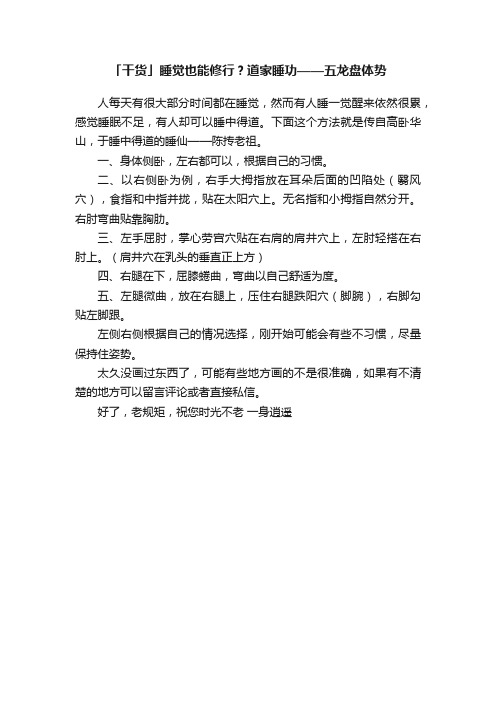 「干货」睡觉也能修行？道家睡功——五龙盘体势

人每天有很大部分时间都在睡觉，然而有人睡一觉醒来依然很累，感觉睡眠不足，有人却可以睡中得道。下面这个方法就是传自高卧华山，于睡中得道的睡仙——陈抟老祖。

一、身体侧卧，左右都可以，根据自己的习惯。

二、以右侧卧为例，右手大拇指放在耳朵后面的凹陷处（翳风穴），食指和中指并拢，贴在太阳穴上。无名指和小拇指自然分开。右肘弯曲贴靠胸肋。

三、左手屈肘，掌心劳宫穴贴在右肩的肩井穴上，左肘轻搭在右肘上。（肩井穴在乳头的垂直正上方）

四、右腿在下，屈膝蜷曲，弯曲以自己舒适为度。

五、左腿微曲，放在右腿上，压住右腿跌阳穴（脚腕），右脚勾贴左脚跟。

左侧右侧根据自己的情况选择，刚开始可能会有些不习惯，尽量保持住姿势。

太久没画过东西了，可能有些地方画的不是很准确，如果有不清楚的地方可以留言评论或者直接私信。

好了，老规矩，祝您时光不老 一身逍遥